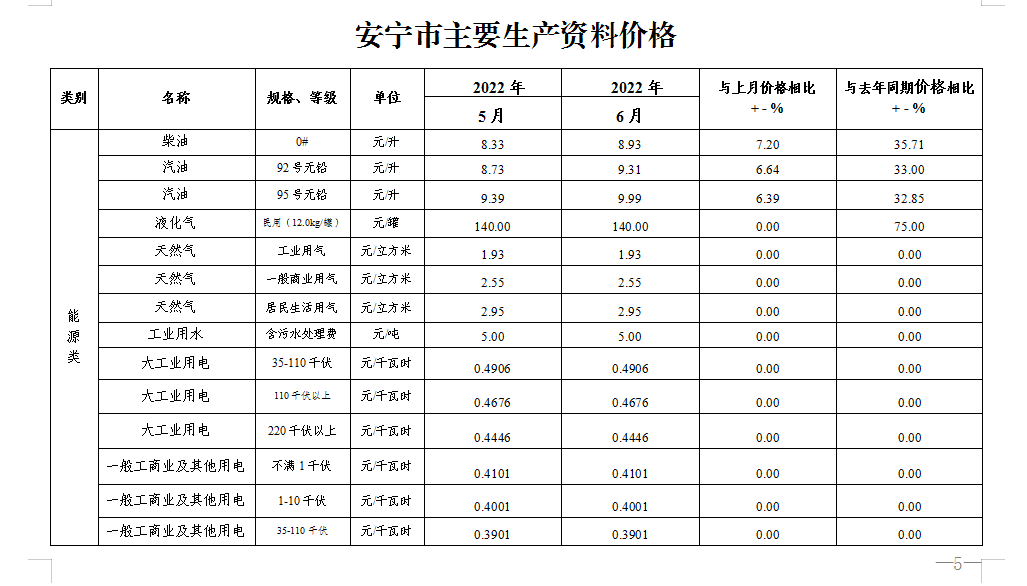 安宁市主要生产资料价格

| 类别 | 名称 | 规格、等级 | 单位 | 2022 年 5 月 | 2022 年 6 月 | 与上月价格相比 + - % | 与去年同期价格相比 + - % |
|---|---|---|---|---|---|---|---|
| 能源类 | 柴油 | 0# | 元/升 | 8.33 | 8.93 | 7.20 | 35.71 |
| | 汽油 | 92 号无铅 | 元/升 | 8.73 | 9.31 | 6.64 | 33.00 |
| | 汽油 | 95 号无铅 | 元/升 | 9.39 | 9.99 | 6.39 | 32.85 |
| | 液化气 | 民用（12.0kg/罐） | 元/罐 | 140.00 | 140.00 | 0.00 | 75.00 |
| | 天然气 | 工业用气 | 元/立方米 | 1.93 | 1.93 | 0.00 | 0.00 |
| | 天然气 | 一般商业用气 | 元/立方米 | 2.55 | 2.55 | 0.00 | 0.00 |
| | 天然气 | 居民生活用气 | 元/立方米 | 2.95 | 2.95 | 0.00 | 0.00 |
| | 工业用水 | 含污水处理费 | 元/吨 | 5.00 | 5.00 | 0.00 | 0.00 |
| | 大工业用电 | 35-110 千伏 | 元/千瓦时 | 0.4906 | 0.4906 | 0.00 | 0.00 |
| | 大工业用电 | 110 千伏以上 | 元/千瓦时 | 0.4676 | 0.4676 | 0.00 | 0.00 |
| | 大工业用电 | 220 千伏以上 | 元/千瓦时 | 0.4446 | 0.4446 | 0.00 | 0.00 |
| | 一般工商业及其他用电 | 不满 1 千伏 | 元/千瓦时 | 0.4101 | 0.4101 | 0.00 | 0.00 |
| | 一般工商业及其他用电 | 1-10 千伏 | 元/千瓦时 | 0.4001 | 0.4001 | 0.00 | 0.00 |
| | 一般工商业及其他用电 | 35-110 千伏 | 元/千瓦时 | 0.3901 | 0.3901 | 0.00 | 0.00 |

5